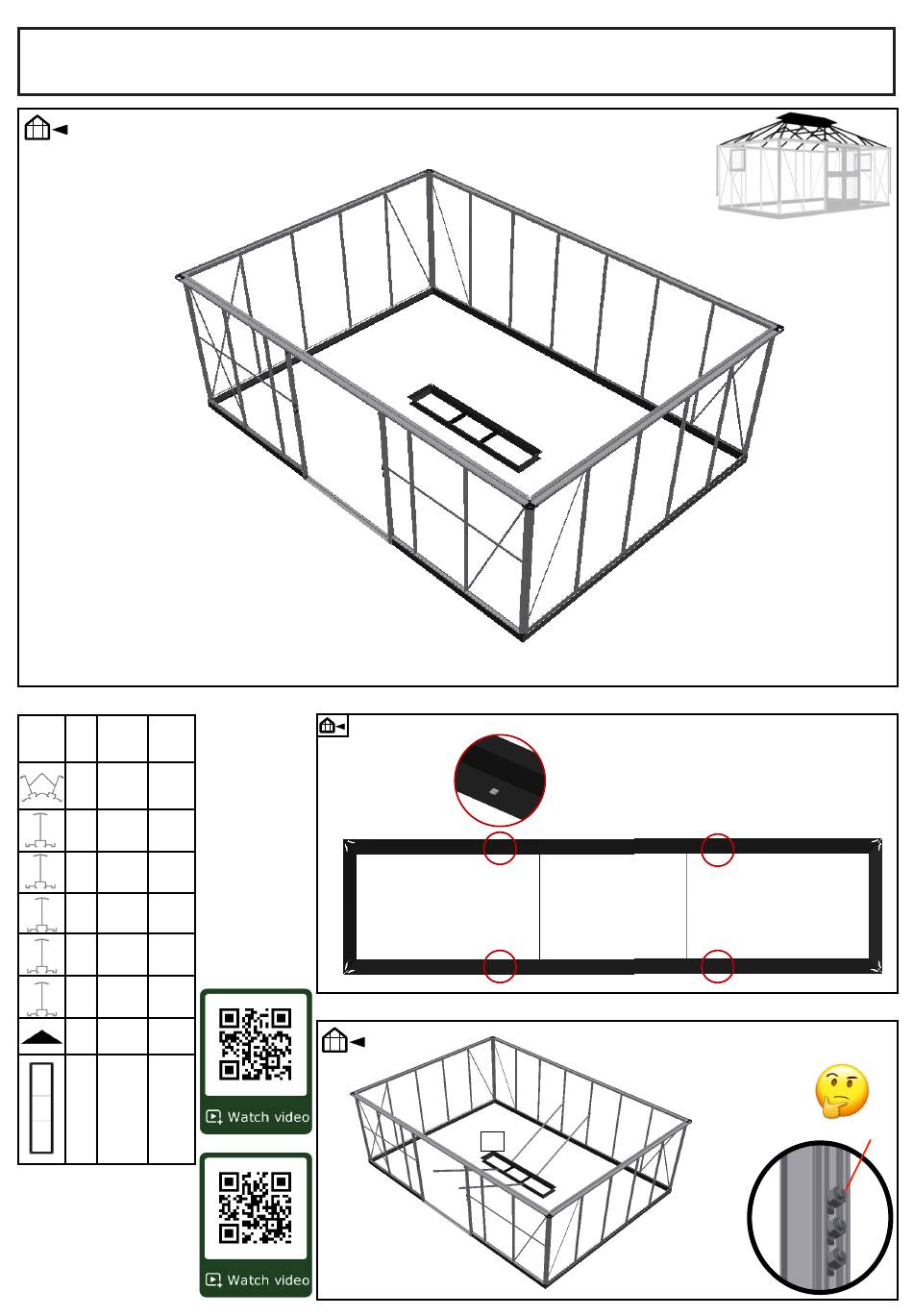 Watch video

Watch video